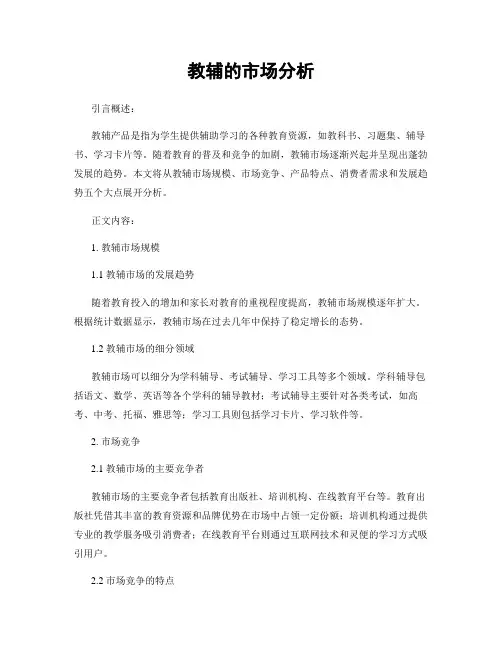 教辅的市场分析

引言概述：

教辅产品是指为学生提供辅助学习的各种教育资源，如教科书、习题集、辅导书、学习卡片等。随着教育的普及和竞争的加剧，教辅市场逐渐兴起并呈现出蓬勃发展的趋势。本文将从教辅市场规模、市场竞争、产品特点、消费者需求和发展趋势五个大点展开分析。

正文内容：

1. 教辅市场规模

1.1 教辅市场的发展趋势

随着教育投入的增加和家长对教育的重视程度提高，教辅市场规模逐年扩大。根据统计数据显示，教辅市场在过去几年中保持了稳定增长的态势。

1.2 教辅市场的细分领域

教辅市场可以细分为学科辅导、考试辅导、学习工具等多个领域。学科辅导包括语文、数学、英语等各个学科的辅导教材；考试辅导主要针对各类考试，如高考、中考、托福、雅思等；学习工具则包括学习卡片、学习软件等。

2. 市场竞争

2.1 教辅市场的主要竞争者

教辅市场的主要竞争者包括教育出版社、培训机构、在线教育平台等。教育出版社凭借其丰富的教育资源和品牌优势在市场中占领一定份额；培训机构通过提供专业的教学服务吸引消费者；在线教育平台则通过互联网技术和灵便的学习方式吸引用户。

2.2 市场竞争的特点